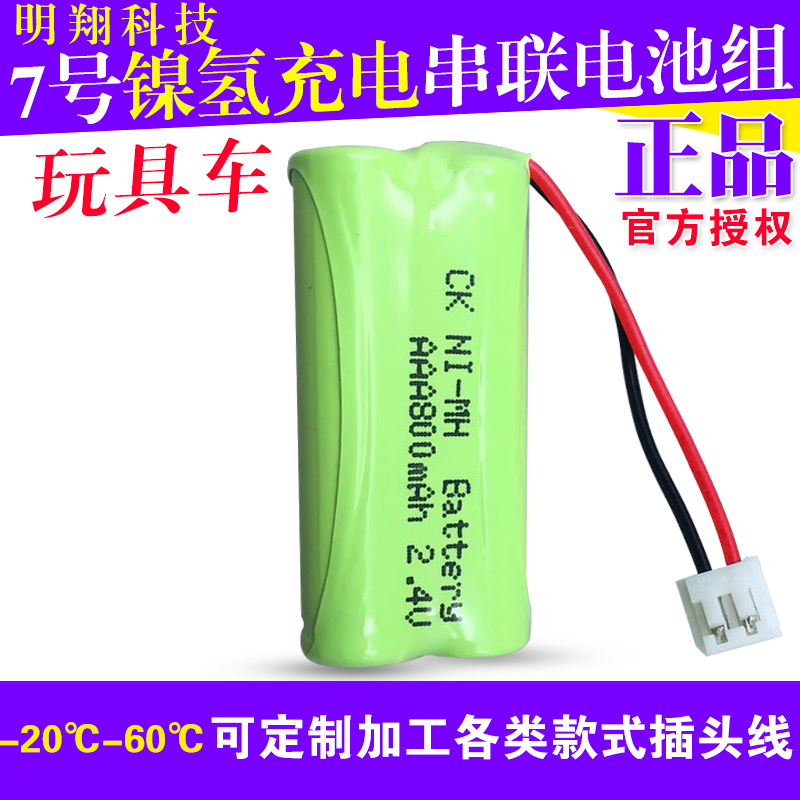 明翔科技
7号镍氢充电串联电池组
玩具车
正品
官方授权
CK NI-MH Battery
AAA800mAh 2.4V
-20℃-60℃ 可定制加工各类款式插头线